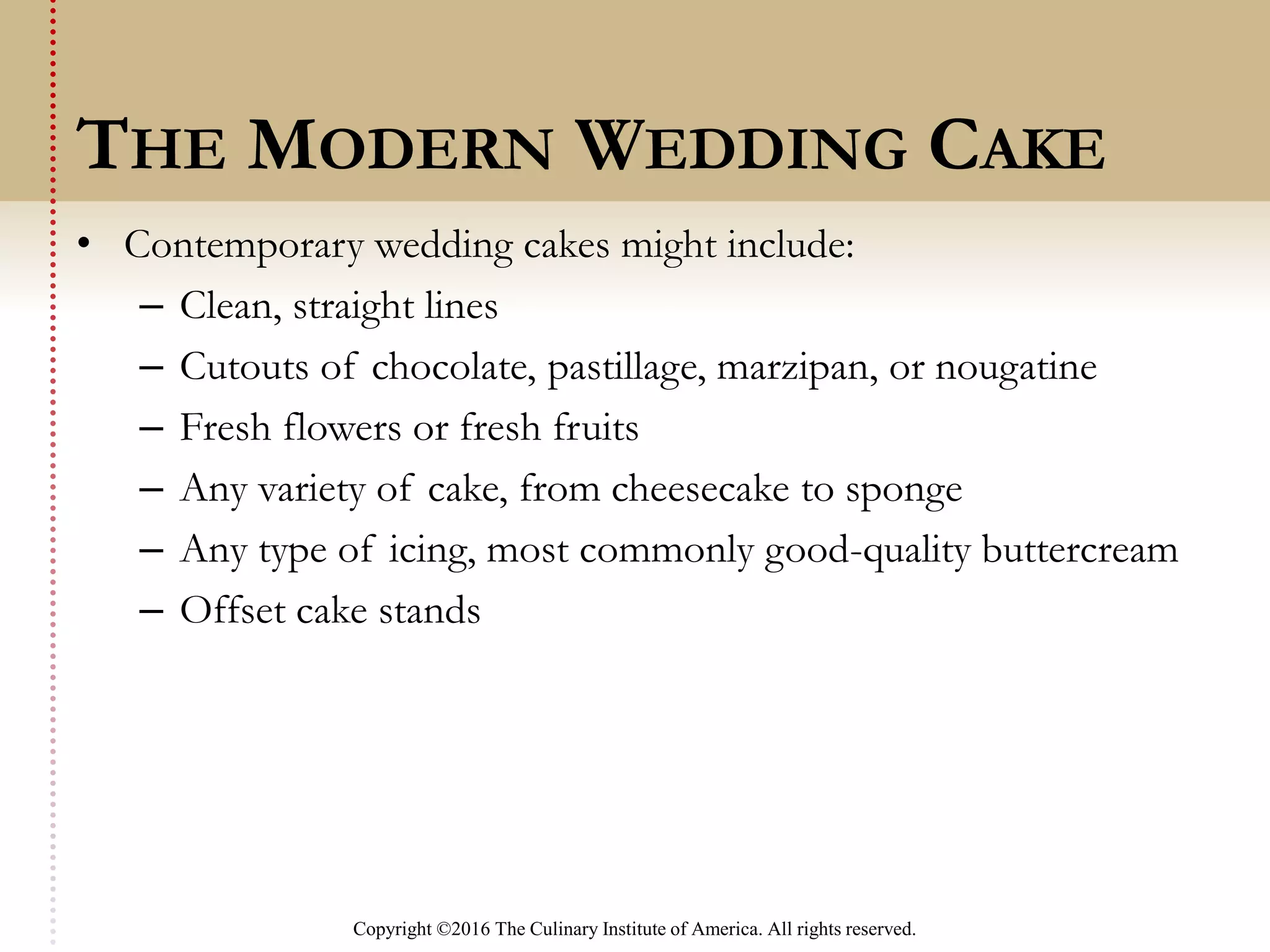 THE MODERN WEDDING CAKE

• Contemporary wedding cakes might include:
 – Clean, straight lines
 – Cutouts of chocolate, pastillage, marzipan, or nougatine
 – Fresh flowers or fresh fruits
 – Any variety of cake, from cheesecake to sponge
 – Any type of icing, most commonly good-quality buttercream
 – Offset cake stands

Copyright ©2016 The Culinary Institute of America. All rights reserved.